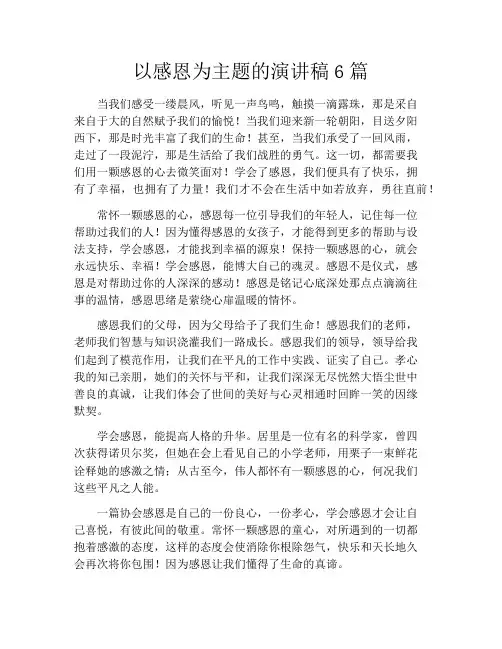 以感恩为主题的演讲稿6篇

当我们感受一缕晨风，听见一声鸟鸣，触摸一滴露珠，那是采自来自于大的自然赋予我们的愉悦！当我们迎来新一轮朝阳，目送夕阳西下，那是时光丰富了我们的生命！甚至，当我们承受了一回风雨，走过了一段泥泞，那是生活给了我们战胜的勇气。这一切，都需要我们用一颗感恩的心去微笑面对！学会了感恩，我们便具有了快乐，拥有了幸福，也拥有了力量！我们才不会在生活中如若放弃，勇往直前！

常怀一颗感恩的心，感恩每一位引导我们的年轻人，记住每一位帮助过我们的人！因为懂得感恩的女孩子，才能得到更多的帮助与设法支持，学会感恩，才能找到幸福的源泉！保持一颗感恩的心，就会永远快乐、幸福！学会感恩，能博大自己的魂灵。感恩不是仪式，感恩是对帮助过你的人深深的感动！感恩是铭记心底深处那点点滴滴往事的温情，感恩思绪是萦绕心扉温暖的情怀。

感恩我们的父母，因为父母给予了我们生命！感恩我们的老师，老师我们智慧与知识浇灌我们一路成长。感恩我们的领导，领导给我们起到了模范作用，让我们在平凡的工作中实践、证实了自己。孝心我的知己亲朋，她们的关怀与平和，让我们深深无尽恍然大悟尘世中善良的真诚，让我们体会了世间的美好与心灵相通时回眸一笑的因缘默契。

学会感恩，能提高人格的升华。居里是一位有名的科学家，曾四次获得诺贝尔奖，但她在会上看见自己的小学老师，用栗子一束鲜花诠释她的感激之情；从古至今，伟人都怀有一颗感恩的心，何况我们这些平凡之人能。

一篇协会感恩是自己的一份良心，一份孝心，学会感恩才会让自己喜悦，有彼此间的敬重。常怀一颗感恩的童心，对所遇到的一切都抱着感激的态度，这样的态度会使消除你根除怨气，快乐和天长地久会再次将你包围！因为感恩让我们懂得了生命的真谛。